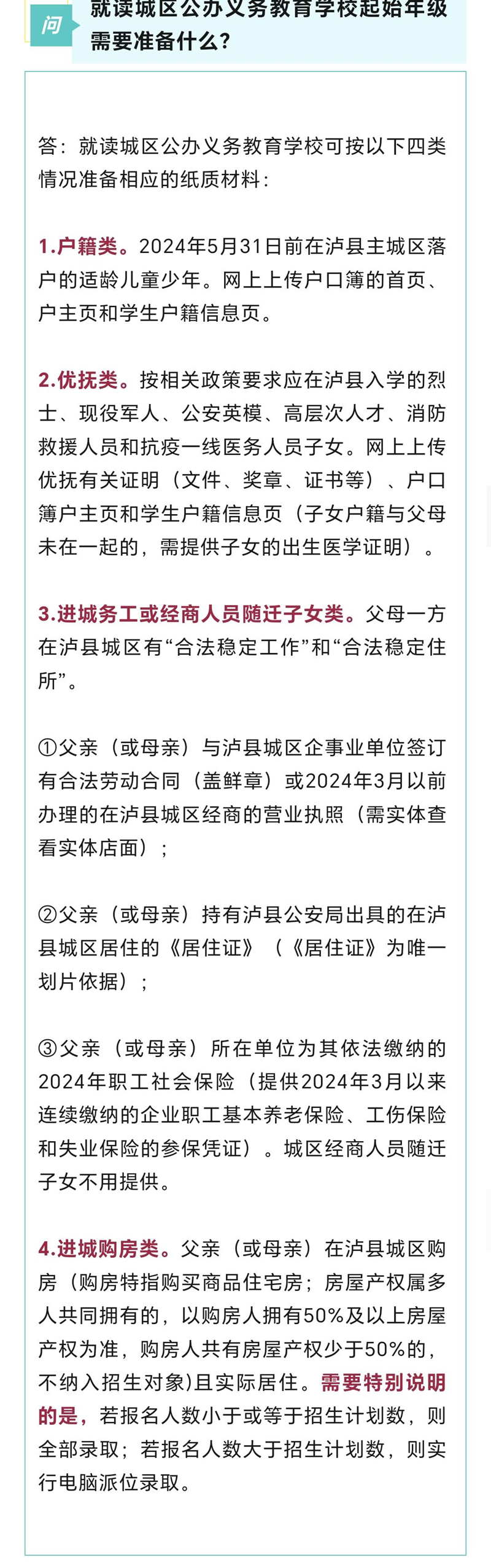 问

就读城区公办义务教育学校起始年级需要准备什么？

答：就读城区公办义务教育学校可按以下四类情况准备相应的纸质材料：

1.户籍类。2024年5月31日前在泸县主城区落户的适龄儿童少年。网上上传户口簿的首页、户主页和学生户籍信息页。

2.优抚类。按相关政策要求应在泸县入学的烈士、现役军人、公安英模、高层次人才、消防救援人员和抗疫一线医务人员子女。网上上传优抚有关证明（文件、奖章、证书等）、户口簿户主页和学生户籍信息页（子女户籍与父母未在一起的，需提供子女的出生医学证明）。

3.进城务工或经商人员随迁子女类。父母一方在泸县城区有“合法稳定工作”和“合法稳定住所”。

①父亲（或母亲）与泸县城区企事业单位签订有合法劳动合同（盖鲜章）或2024年3月以前办理的在泸县城区经商的营业执照（需实体查看实体店面）；

②父亲（或母亲）持有泸县公安局出具的在泸县城区居住的《居住证》（《居住证》为唯一划片依据）；

③父亲（或母亲）所在单位为其依法缴纳的2024年职工社会保险（提供2024年3月以来连续缴纳的企业职工基本养老保险、工伤保险和失业保险的参保凭证）。城区经商人员随迁子女不用提供。

4.进城购房类。父亲（或母亲）在泸县城区购房（购房特指购买商品住宅房；房屋产权属多人共同拥有的，以购房人拥有50%及以上房屋产权为准，购房人共有房屋产权少于50%的，不纳入招生对象)且实际居住。需要特别说明的是，若报名人数小于或等于招生计划数，则全部录取；若报名人数大于招生计划数，则实行电脑派位录取。